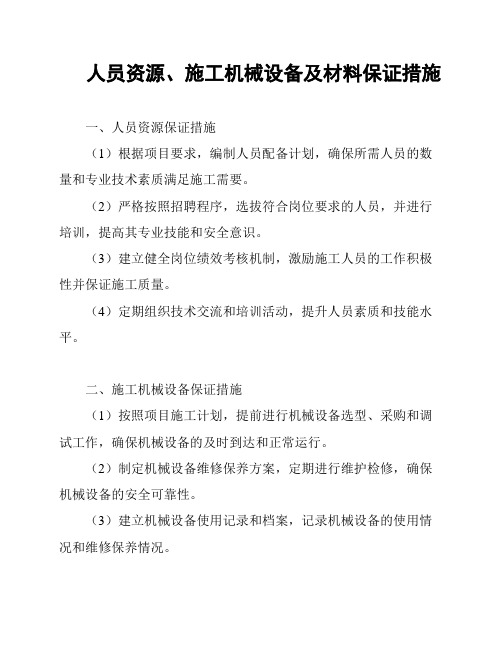 人员资源、施工机械设备及材料保证措施

一、人员资源保证措施

（1）根据项目要求，编制人员配备计划，确保所需人员的数量和专业技术素质满足施工需要。

（2）严格按照招聘程序，选拔符合岗位要求的人员，并进行培训，提高其专业技能和安全意识。

（3）建立健全岗位绩效考核机制，激励施工人员的工作积极性并保证施工质量。

（4）定期组织技术交流和培训活动，提升人员素质和技能水平。

二、施工机械设备保证措施

（1）按照项目施工计划，提前进行机械设备选型、采购和调试工作，确保机械设备的及时到达和正常运行。

（2）制定机械设备维修保养方案，定期进行维护检修，确保机械设备的安全可靠性。

（3）建立机械设备使用记录和档案，记录机械设备的使用情况和维修保养情况。